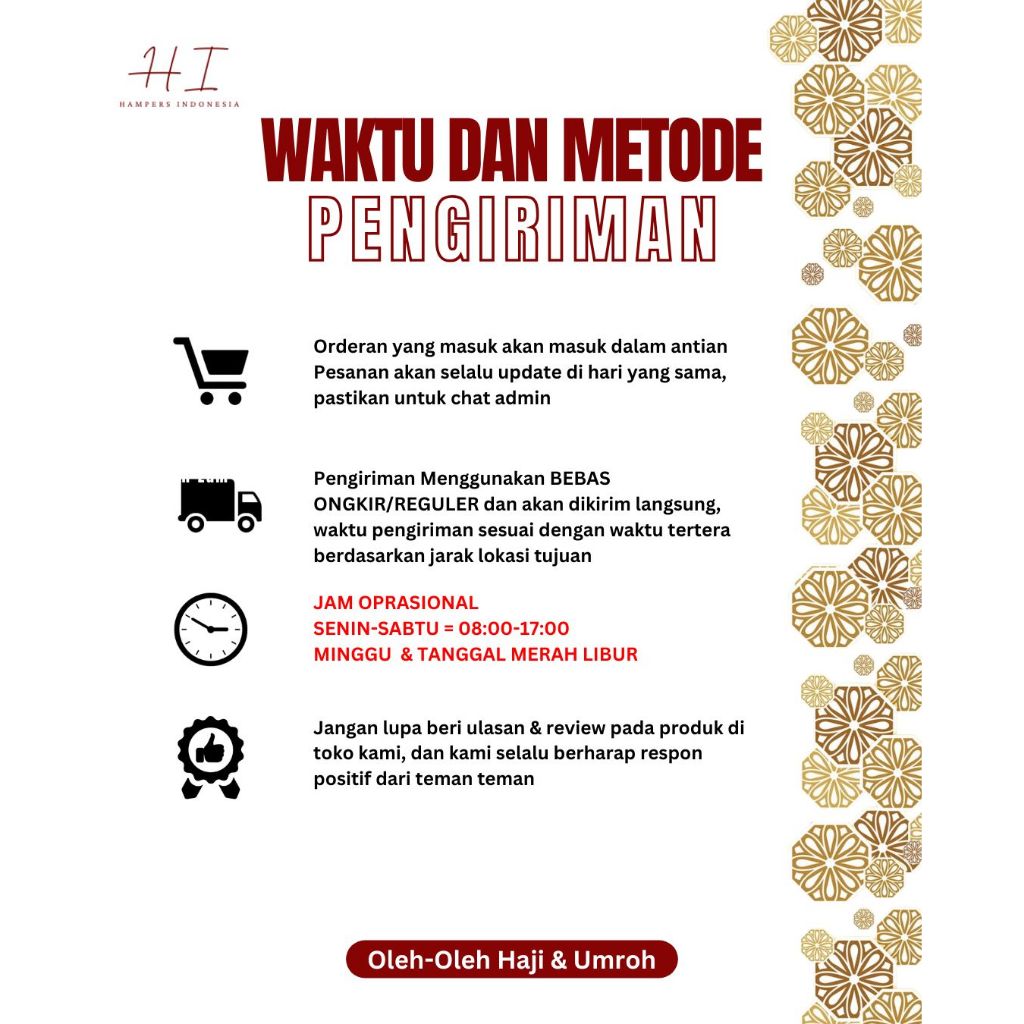 HI
HAMPERS INDONESIA

WAKTU DAN METODE
PENGIRIMAN

Orderan yang masuk akan masuk dalam antian Pesanan akan selalu update di hari yang sama, pastikan untuk chat admin

Pengiriman Menggunakan BEBAS ONGKIR/REGULER dan akan dikirim langsung, waktu pengiriman sesuai dengan waktu tertera berdasarkan jarak lokasi tujuan

JAM OPRASIONAL
SENIN-SABTU = 08:00-17:00
MINGGU & TANGGAL MERAH LIBUR

Jangan lupa beri ulasan & review pada produk di toko kami, dan kami selalu berharap respon positif dari teman teman

Oleh-Oleh Haji & Umroh